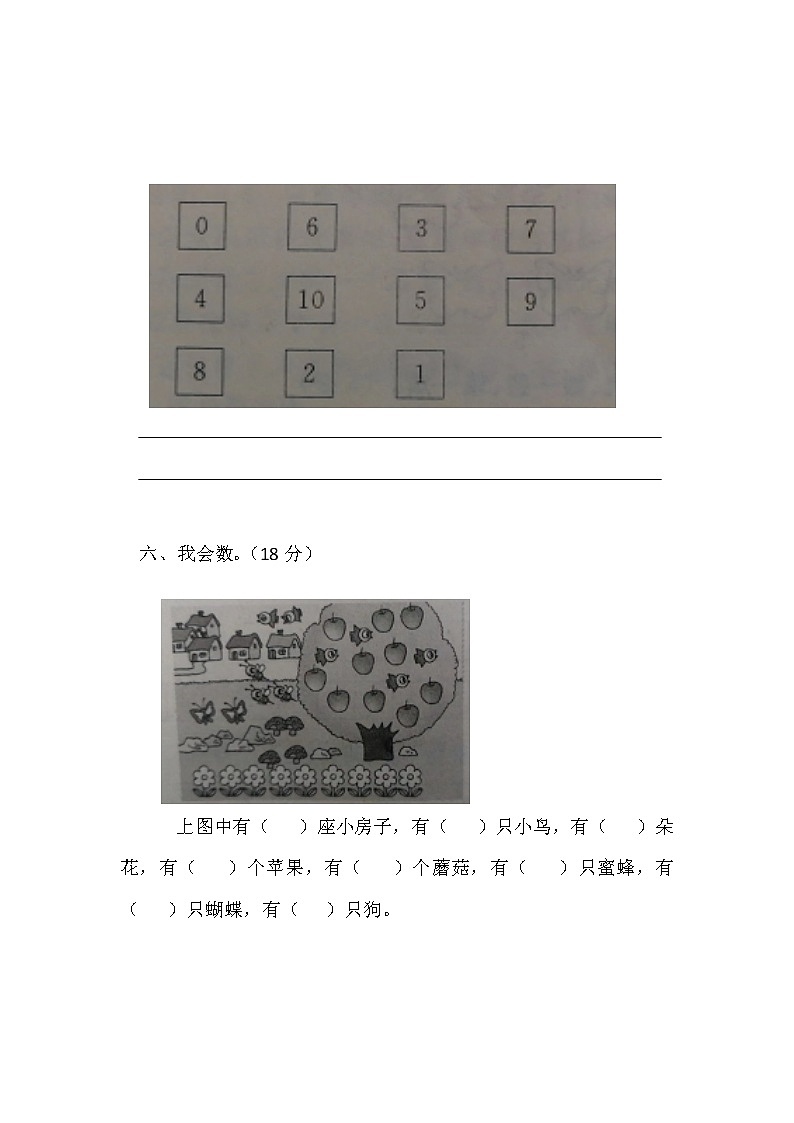 0 6 3 7

4 10 5 9

8 2 1

六、我会数。（18 分）

上图中有（ ）座小房子，有（ ）只小鸟，有（ ）朵花，有（ ）个苹果，有（ ）个蘑菇，有（ ）只蜜蜂，有（ ）只蝴蝶，有（ ）只狗。